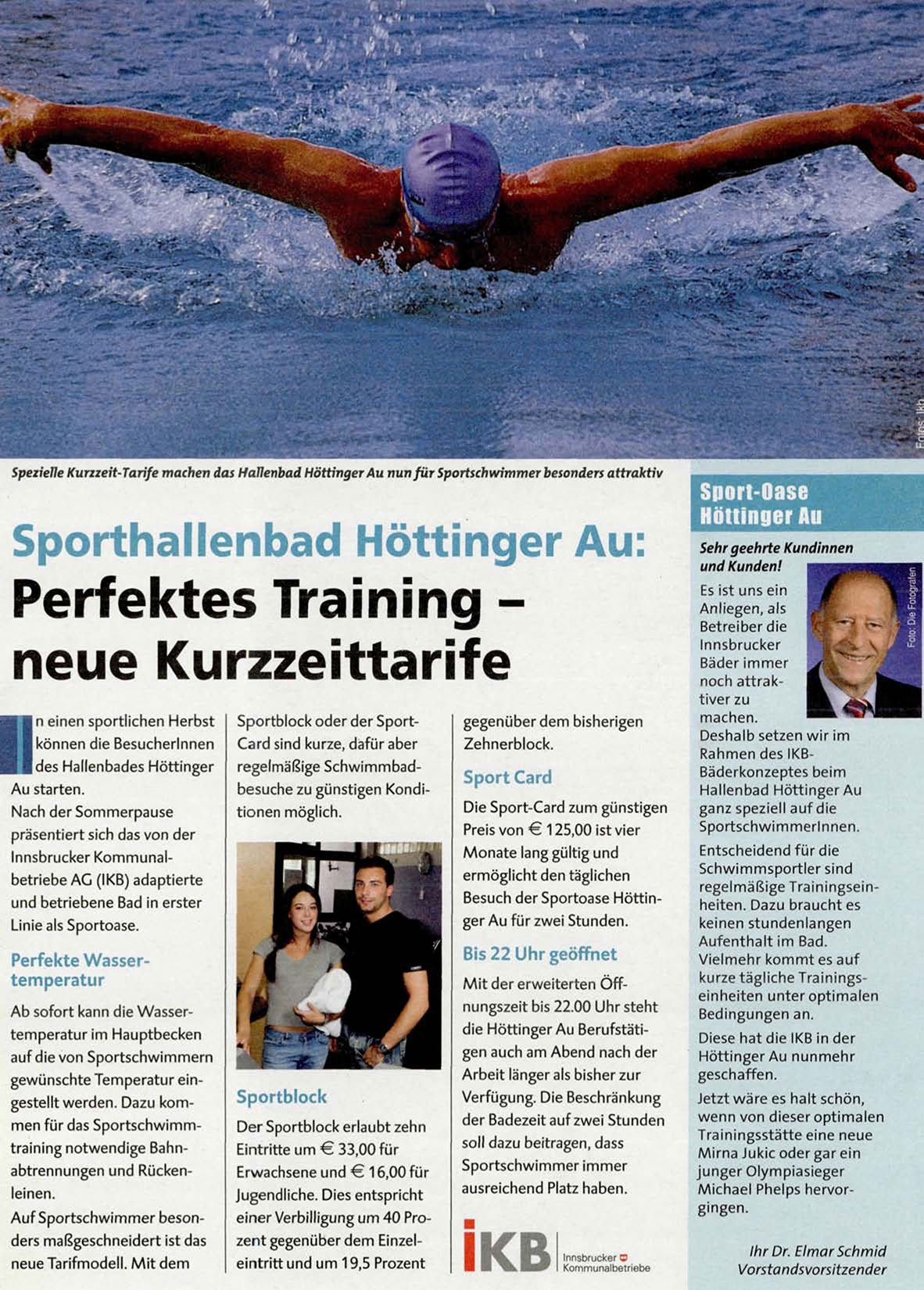 Fotos: Ikb

Spezielle Kurzzeit-Tarife machen das Hallenbad Höttinger Au nun für Sportschwimmer besonders attraktiv

Sporthallenbad Höttinger Au:
Perfektes Training – neue Kurzzeittarife

In einen sportlichen Herbst können die BesucherInnen des Hallenbades Höttinger Au starten.
Nach der Sommerpause präsentiert sich das von der Innsbrucker Kommunalbetriebe AG (IKB) adaptierte und betriebene Bad in erster Linie als Sportoase.

Perfekte Wassertemperatur

Ab sofort kann die Wassertemperatur im Hauptbecken auf die von Sportschwimmern gewünschte Temperatur eingestellt werden. Dazu kommen für das Sportschwimmtraining notwendige Bahnabtrennungen und Rückenleinen.

Auf Sportschwimmer besonders maßgeschneidert ist das neue Tarifmodell. Mit dem Sportblock oder der Sport-Card sind kurze, dafür aber regelmäßige Schwimmbadbesuche zu günstigen Konditionen möglich.

Sportblock

Der Sportblock erlaubt zehn Eintritte um € 33,00 für Erwachsene und € 16,00 für Jugendliche. Dies entspricht einer Verbilligung um 40 Prozent gegenüber dem Einzeleintritt und um 19,5 Prozent gegenüber dem bisherigen Zehnerblock.

Sport Card

Die Sport-Card zum günstigen Preis von € 125,00 ist vier Monate lang gültig und ermöglicht den täglichen Besuch der Sportoase Höttinger Au für zwei Stunden.

Bis 22 Uhr geöffnet

Mit der erweiterten Öffnungszeit bis 22.00 Uhr steht die Höttinger Au Berufstätigen auch am Abend nach der Arbeit länger als bisher zur Verfügung. Die Beschränkung der Badezeit auf zwei Stunden soll dazu beitragen, dass Sportschwimmer immer ausreichend Platz haben.

IKB Innsbrucker Kommunalbetriebe

Sport-Oase Höttinger Au

Sehr geehrte Kundinnen und Kunden!

Foto: Die Fotografen

Es ist uns ein Anliegen, als Betreiber die Innsbrucker Bäder immer noch attraktiver zu machen.
Deshalb setzen wir im Rahmen des IKB-Bäderkonzeptes beim Hallenbad Höttinger Au ganz speziell auf die SportschwimmerInnen.

Entscheidend für die Schwimmsportler sind regelmäßige Trainingseinheiten. Dazu braucht es keinen stundenlangen Aufenthalt im Bad. Vielmehr kommt es auf kurze tägliche Trainingseinheiten unter optimalen Bedingungen an.

Diese hat die IKB in der Höttinger Au nunmehr geschaffen.

Jetzt wäre es halt schön, wenn von dieser optimalen Trainingsstätte eine neue Mirna Jukic oder gar ein junger Olympiasieger Michael Phelps hervorgingen.

Ihr Dr. Elmar Schmid
Vorstandsvorsitzender